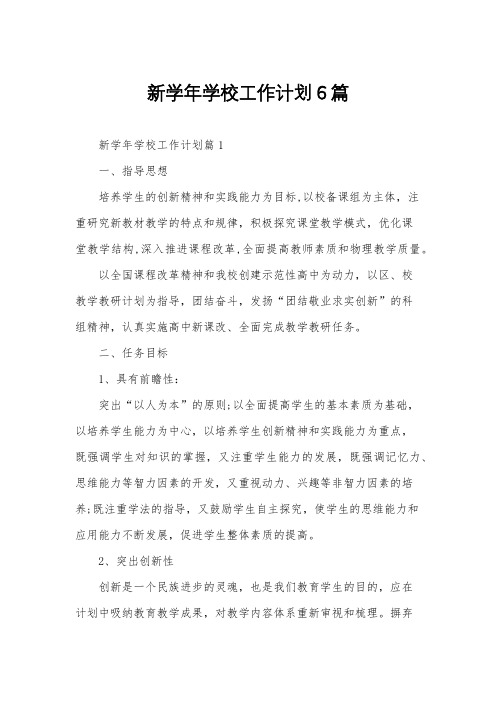 新学年学校工作计划6篇

新学年学校工作计划篇1

一、指导思想

培养学生的创新精神和实践能力为目标,以校备课组为主体，注重研究新教材教学的特点和规律，积极探究课堂教学模式，优化课堂教学结构,深入推进课程改革,全面提高教师素质和物理教学质量。

以全国课程改革精神和我校创建示范性高中为动力，以区、校教学教研计划为指导，团结奋斗，发扬“团结敬业求实创新”的科组精神，认真实施高中新课改、全面完成教学教研任务。

二、任务目标

1、具有前瞻性:

突出“以人为本”的原则;以全面提高学生的基本素质为基础，以培养学生能力为中心，以培养学生创新精神和实践能力为重点，既强调学生对知识的掌握，又注重学生能力的发展，既强调记忆力、思维能力等智力因素的开发，又重视动力、兴趣等非智力因素的培养;既注重学法的指导，又鼓励学生自主探究，使学生的思维能力和应用能力不断发展，促进学生整体素质的提高。

2、突出创新性

创新是一个民族进步的灵魂，也是我们教育学生的目的，应在计划中吸纳教育教学成果，对教学内容体系重新审视和梳理。摒弃